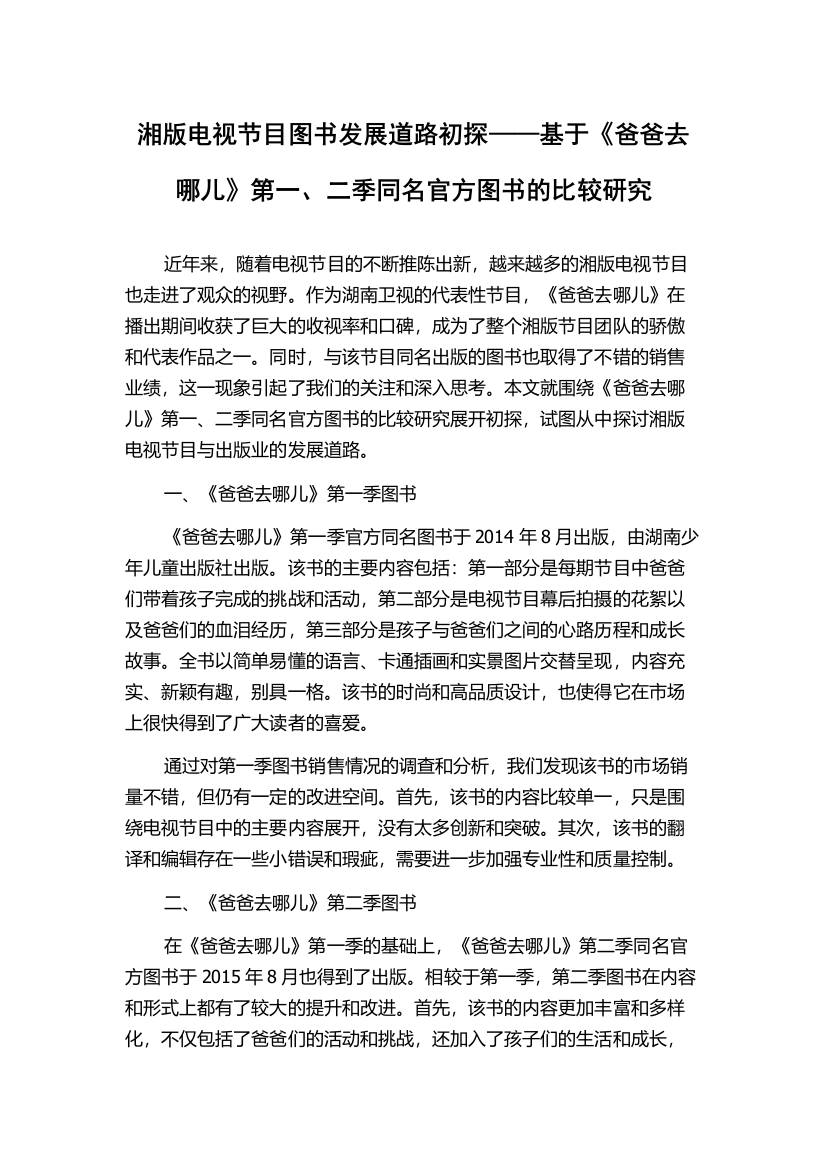 湘版电视节目图书发展道路初探——基于《爸爸去哪儿》第一、二季同名官方图书的比较研究

近年来，随着电视节目的不断推陈出新，越来越多的湘版电视节目也走进了观众的视野。作为湖南卫视的代表性节目，《爸爸去哪儿》在播出期间收获了巨大的收视率和口碑，成为了整个湘版节目团队的骄傲和代表作品之一。同时，与该节目同名出版的图书也取得了不错的销售业绩，这一现象引起了我们的关注和深入思考。本文就围绕《爸爸去哪儿》第一、二季同名官方图书的比较研究展开初探，试图从中探讨湘版电视节目与出版业的发展道路。

一、《爸爸去哪儿》第一季图书

《爸爸去哪儿》第一季官方同名图书于 2014 年 8 月出版，由湖南少年儿童出版社出版。该书的主要内容包括：第一部分是每期节目中爸爸们带着孩子完成的挑战和活动，第二部分是电视节目幕后拍摄的花絮以及爸爸们的血泪经历，第三部分是孩子与爸爸们之间的心路历程和成长故事。全书以简单易懂的语言、卡通插画和实景图片交替呈现，内容充实、新颖有趣，别具一格。该书的时尚和高品质设计，也使得它在市场上很快得到了广大读者的喜爱。

通过对第一季图书销售情况的调查和分析，我们发现该书的市场销量不错，但仍有一定的改进空间。首先，该书的内容比较单一，只是围绕电视节目中的主要内容展开，没有太多创新和突破。其次，该书的翻译和编辑存在一些小错误和瑕疵，需要进一步加强专业性和质量控制。

二、《爸爸去哪儿》第二季图书

在《爸爸去哪儿》第一季的基础上，《爸爸去哪儿》第二季同名官方图书于 2015 年 8 月也得到了出版。相较于第一季，第二季图书在内容和形式上都有了较大的提升和改进。首先，该书的内容更加丰富和多样化，不仅包括了爸爸们的活动和挑战，还加入了孩子们的生活和成长，